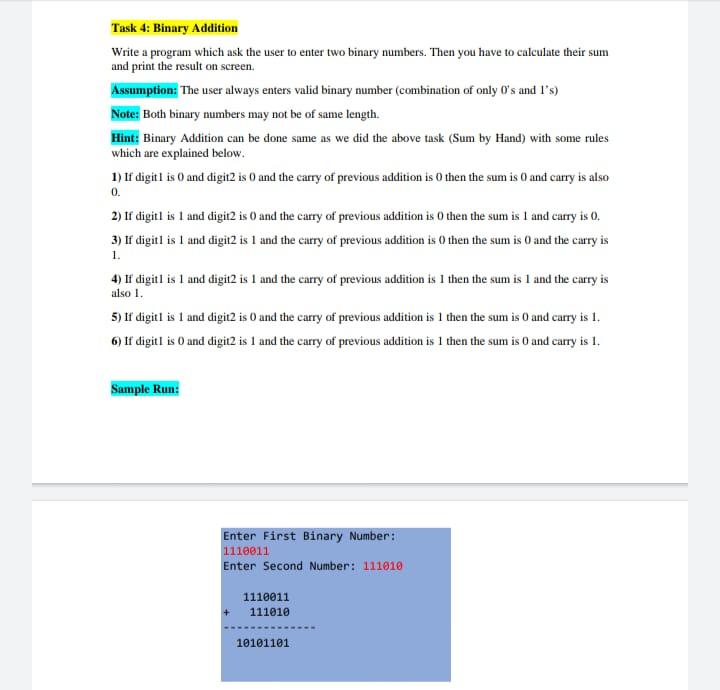 Task 4: Binary Addition

Write a program which ask the user to enter two binary numbers. Then you have to calculate their sum and print the result on screen.

Assumption: The user always enters valid binary number (combination of only 0's and 1's)

Note: Both binary numbers may not be of same length.

Hint: Binary Addition can be done same as we did the above task (Sum by Hand) with some rules which are explained below.

1) If digit1 is 0 and digit2 is 0 and the carry of previous addition is 0 then the sum is 0 and carry is also 0.

2) If digit1 is 1 and digit2 is 0 and the carry of previous addition is 0 then the sum is 1 and carry is 0.

3) If digit1 is 1 and digit2 is 1 and the carry of previous addition is 0 then the sum is 0 and the carry is 1.

4) If digit1 is 1 and digit2 is 1 and the carry of previous addition is 1 then the sum is 1 and the carry is also 1.

5) If digit1 is 1 and digit2 is 0 and the carry of previous addition is 1 then the sum is 0 and carry is 1.

6) If digit1 is 0 and digit2 is 1 and the carry of previous addition is 1 then the sum is 0 and carry is 1.

Sample Run:

Enter First Binary Number:
1110011
Enter Second Number: 111010

1110011
+ 111010
-------------
10101101